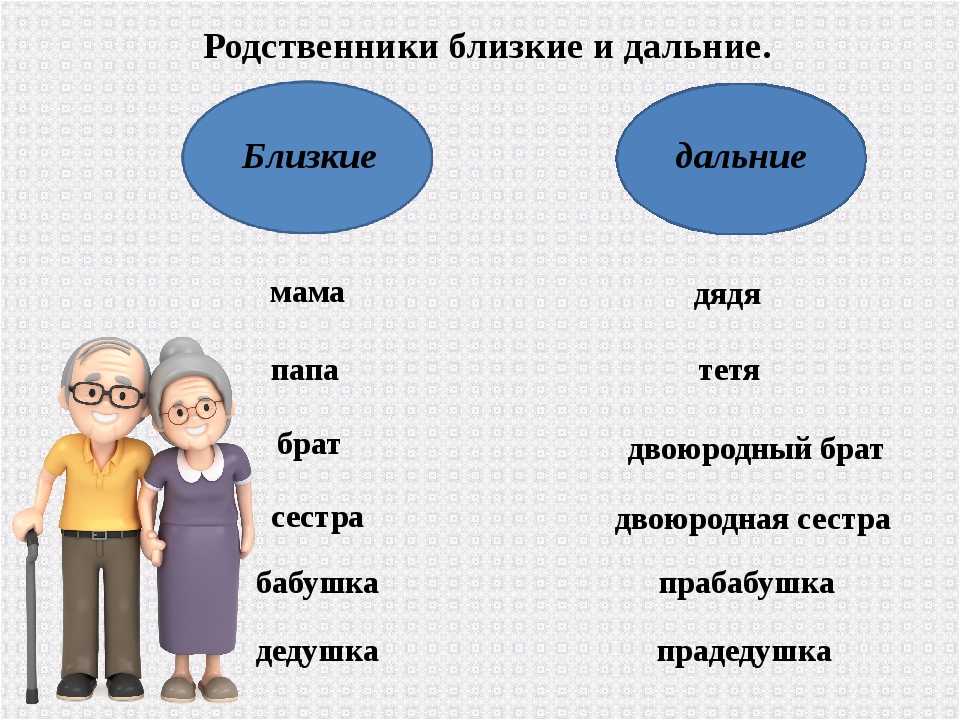 Родственники близкие и дальние.

Близкие

мама

папа

брат

сестра

бабушка

дедушка

дальние

дядя

тетя

двоюродный брат

двоюродная сестра

прабабушка

прадедушка